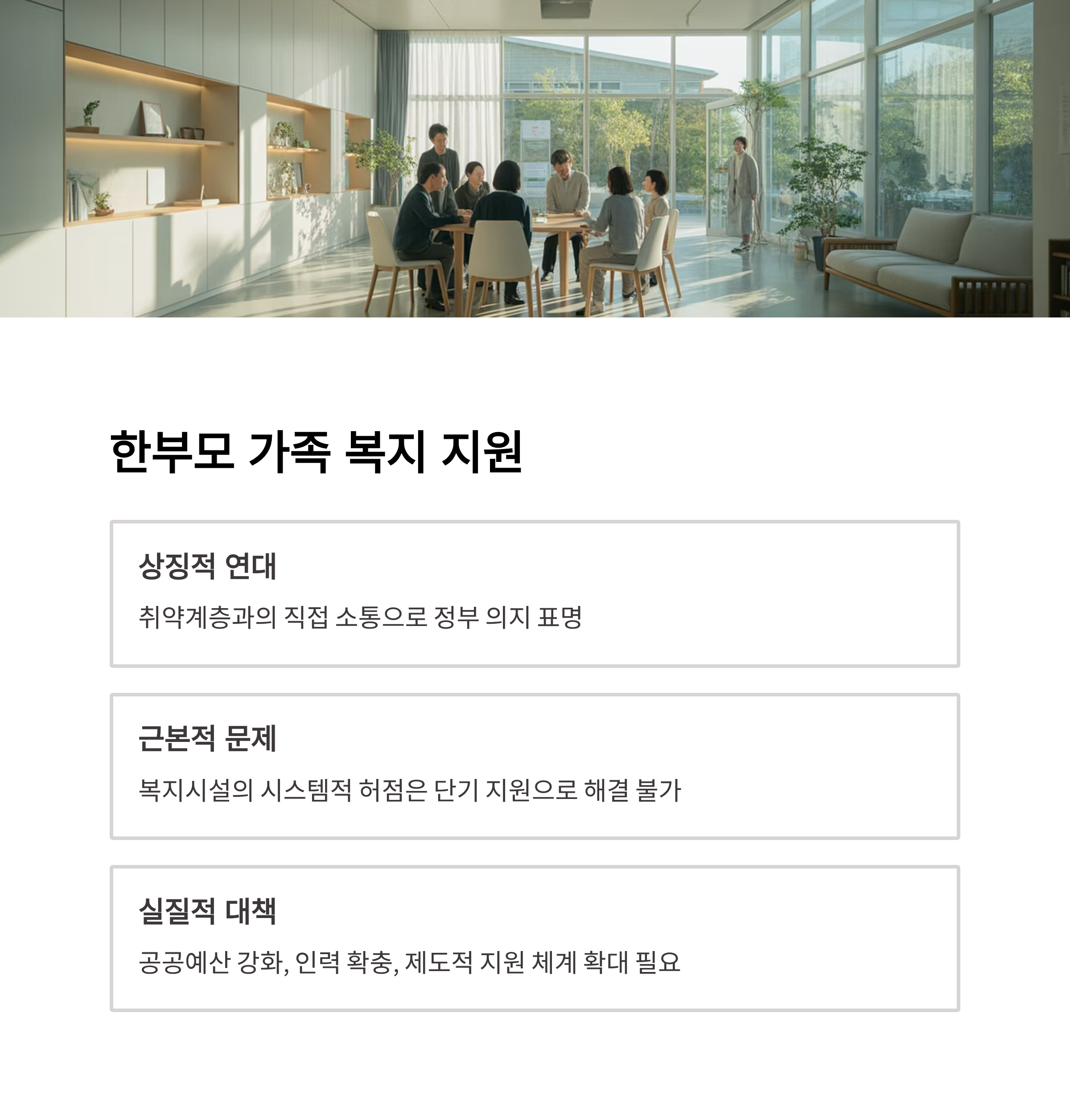 한부모 가족 복지 지원

상징적 연대

취약계층과의 직접 소통으로 정부 의지 표명

근본적 문제

복지시설의 시스템적 허점은 단기 지원으로 해결 불가

실질적 대책

공공예산 강화, 인력 확충, 제도적 지원 체계 확대 필요